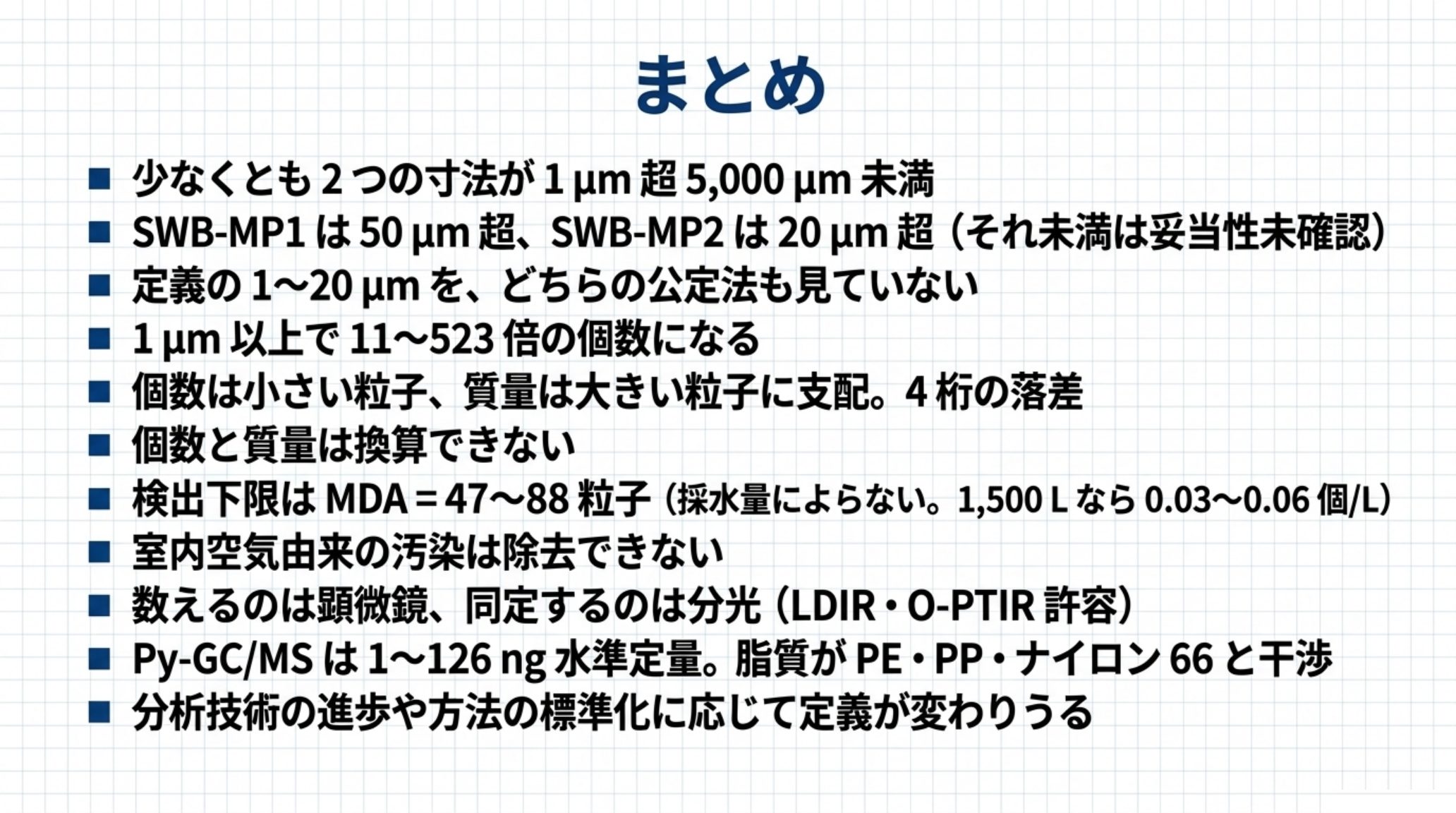 まとめ

■ 少なくとも 2 つの寸法が 1 µm 超 5,000 µm 未満
■ SWB-MP1 は 50 µm 超、SWB-MP2 は 20 µm 超（それ未満は妥当性未確認）
■ 定義の 1〜20 µm を、どちらの公定法も見ていない
■ 1 µm 以上で 11〜523 倍の個数になる
■ 個数は小さい粒子、質量は大きい粒子に支配。4 桁の落差
■ 個数と質量は換算できない
■ 検出下限は MDA = 47〜88 粒子（採水量によらない。1,500 L なら 0.03〜0.06 個/L）
■ 室内空気由来の汚染は除去できない
■ 数えるのは顕微鏡、同定するのは分光（LDIR・O-PTIR 許容）
■ Py-GC/MS は 1〜126 ng 水準定量。脂質が PE・PP・ナイロン 66 と干渉
■ 分析技術の進歩や方法の標準化に応じて定義が変わりうる